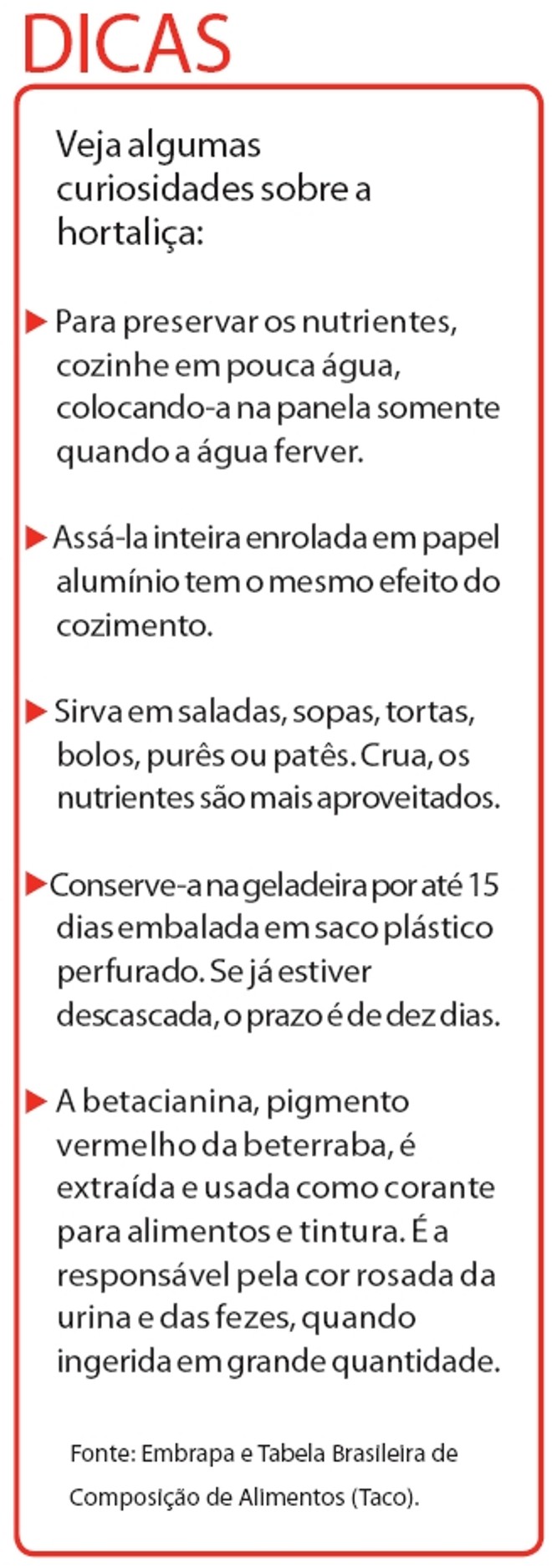 DICAS

Veja algumas curiosidades sobre a hortaliça:

Para preservar os nutrientes, cozinhe em pouca água, colocando-a na panela somente quando a água ferver.

Assá-la inteira enrolada em papel alumínio tem o mesmo efeito do cozimento.

Sirva em saladas, sopas, tortas, bolos, purês ou patês. Crua, os nutrientes são mais aproveitados.

Conserve-a na geladeira por até 15 dias embalada em saco plástico perfurado. Se já estiver descascada, o prazo é de dez dias.

A betacianina, pigmento vermelho da beterraba, é extraída e usada como corante para alimentos e tintura. É a responsável pela cor rosada da urina e das fezes, quando ingerida em grande quantidade.

Fonte: Embrapa e Tabela Brasileira de Composição de Alimentos (Taco).